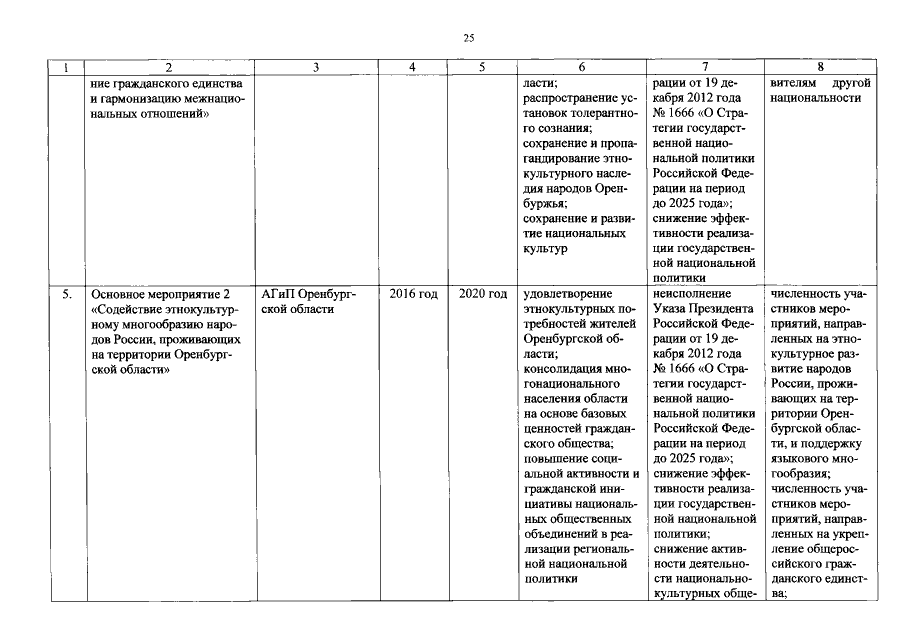 25

| 1 | 2 | 3 | 4 | 5 | 6 | 7 | 8 |
|---|---|---|---|---|---|---|---|
|  | ние гражданского единства и гармонизацию межнациональных отношений» |  |  |  | ласти; распространение установок толерантного сознания; сохранение и пропагандирование этнокультурного наследия народов Оренбуржья; сохранение и развитие национальных культур | рации от 19 декабря 2012 года № 1666 «О Стратегии государственной национальной политики Российской Федерации на период до 2025 года»; снижение эффективности реализации государственной национальной политики | вителям другой национальности |
| 5. | Основное мероприятие 2 «Содействие этнокультурному многообразию народов России, проживающих на территории Оренбургской области» | АГиП Оренбургской области | 2016 год | 2020 год | удовлетворение этнокультурных потребностей жителей Оренбургской области; консолидация многонационального населения области на основе базовых ценностей гражданского общества; повышение социальной активности и гражданской инициативы национальных общественных объединений в реализации региональной национальной политики | неисполнение Указа Президента Российской Федерации от 19 декабря 2012 года № 1666 «О Стратегии государственной национальной политики Российской Федерации на период до 2025 года»; снижение эффективности реализации государственной национальной политики; снижение активности деятельности национально-культурных обще- | численность участников мероприятий, направленных на этнокультурное развитие народов России, проживающих на территории Оренбургской области, и поддержку языкового многообразия; численность участников мероприятий, направленных на укрепление общероссийского гражданского единства; |